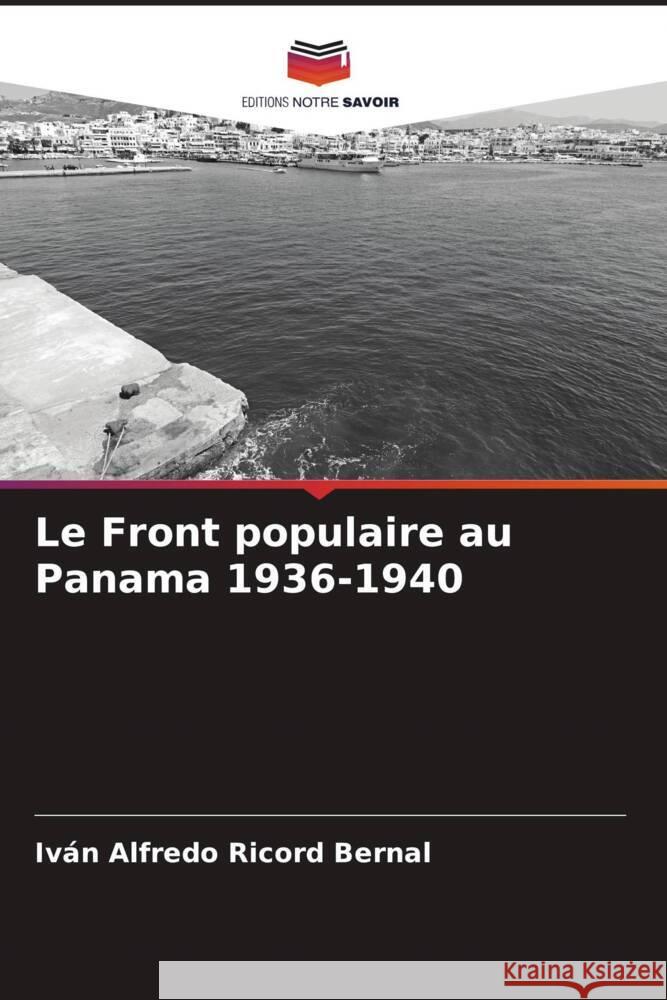 EDITIONS NOTRE SAVOIR

Le Front populaire au Panama 1936-1940

Iván Alfredo Ricord Bernal